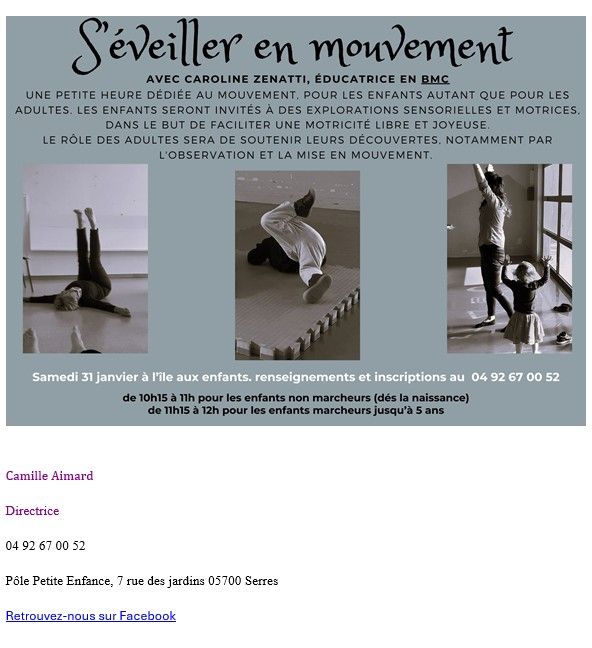 S'éveiller en mouvement

AVEC CAROLINE ZENATTI, ÉDUCATRICE EN BMC

UNE PETITE HEURE DÉDIÉE AU MOUVEMENT, POUR LES ENFANTS AUTANT QUE POUR LES ADULTES. LES ENFANTS SERONT INVITÉS À DES EXPLORATIONS SENSORIELLES ET MOTRICES, DANS LE BUT DE FACILITER UNE MOTRICITÉ LIBRE ET JOYEUSE.
LE RÔLE DES ADULTES SERA DE SOUTENIR LEURS DÉCOUVERTES, NOTAMMENT PAR L'OBSERVATION ET LA MISE EN MOUVEMENT.

Samedi 31 janvier à l'île aux enfants. renseignements et inscriptions au 04 92 67 00 52

de 10h15 à 11h pour les enfants non marcheurs (dés la naissance)
de 11h15 à 12h pour les enfants marcheurs jusqu'à 5 ans

Camille Aimard

Directrice

04 92 67 00 52

Pôle Petite Enfance, 7 rue des jardins 05700 Serres

Retrouvez-nous sur Facebook